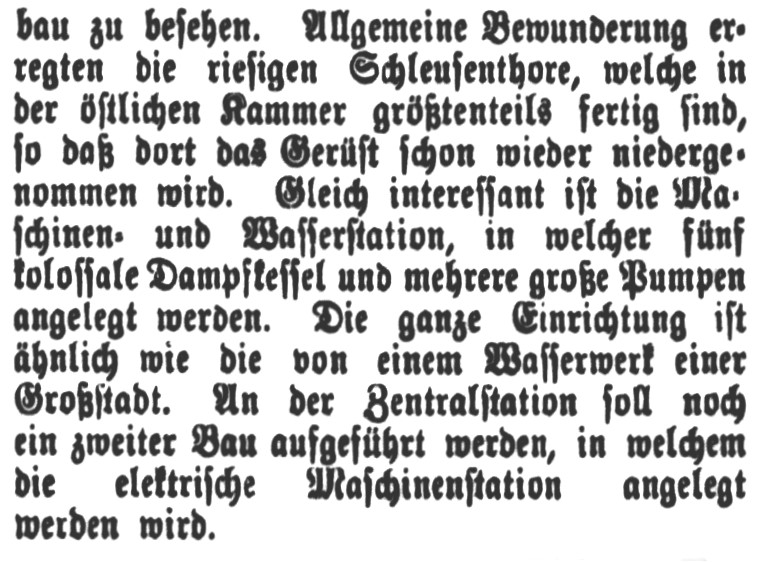 bau zu besehen. Allgemeine Bewunderung erregten die riesigen Schleusenthore, welche in der östlichen Kammer größtenteils fertig sind, so daß dort das Gerüst schon wieder niedergenommen wird. Gleich interessant ist die Maschinen- und Wasserstation, in welcher fünf kolossale Dampfkessel und mehrere große Pumpen angelegt werden. Die ganze Einrichtung ist ähnlich wie die von einem Wasserwerk einer Großstadt. An der Zentralstation soll noch ein zweiter Bau aufgeführt werden, in welchem die elektrische Maschinenstation angelegt werden wird.